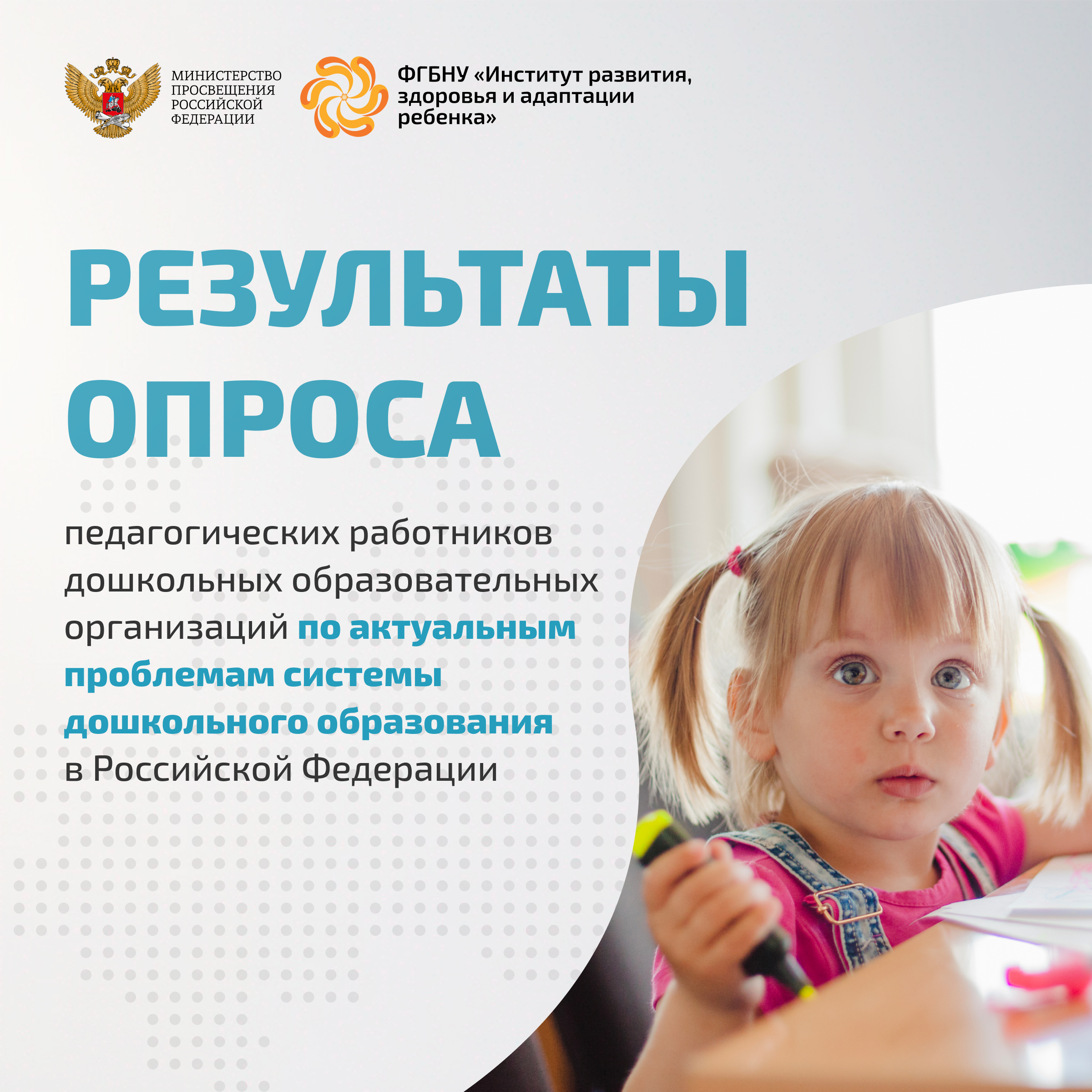 МИНИСТЕРСТВО
ПРОСВЕЩЕНИЯ
РОССИЙСКОЙ
ФЕДЕРАЦИИ

ФГБНУ «Институт развития,
здоровья и адаптации
ребенка»

РЕЗУЛЬТАТЫ
ОПРОСА

педагогических работников дошкольных образовательных организаций по актуальным проблемам системы дошкольного образования в Российской Федерации